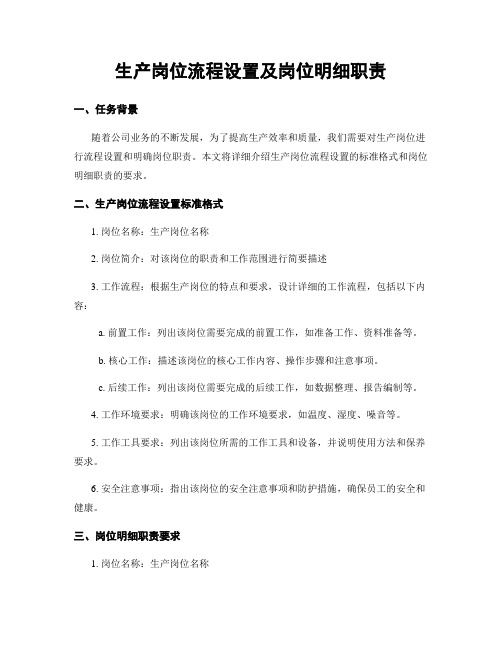 生产岗位流程设置及岗位明细职责

一、任务背景

随着公司业务的不断发展，为了提高生产效率和质量，我们需要对生产岗位进行流程设置和明确岗位职责。本文将详细介绍生产岗位流程设置的标准格式和岗位明细职责的要求。

二、生产岗位流程设置标准格式

1. 岗位名称：生产岗位名称

2. 岗位简介：对该岗位的职责和工作范围进行简要描述

3. 工作流程：根据生产岗位的特点和要求，设计详细的工作流程，包括以下内容：

a. 前置工作：列出该岗位需要完成的前置工作，如准备工作、资料准备等。

b. 核心工作：描述该岗位的核心工作内容、操作步骤和注意事项。

c. 后续工作：列出该岗位需要完成的后续工作，如数据整理、报告编制等。

4. 工作环境要求：明确该岗位的工作环境要求，如温度、湿度、噪音等。

5. 工作工具要求：列出该岗位所需的工作工具和设备，并说明使用方法和保养要求。

6. 安全注意事项：指出该岗位的安全注意事项和防护措施，确保员工的安全和健康。

三、岗位明细职责要求

1. 岗位名称：生产岗位名称